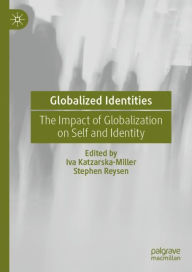 Globalized Identities

The Impact of Globalization on Self and Identity

Edited by
Iva Katzarska-Miller
Stephen Reysen

palgrave
macmillan